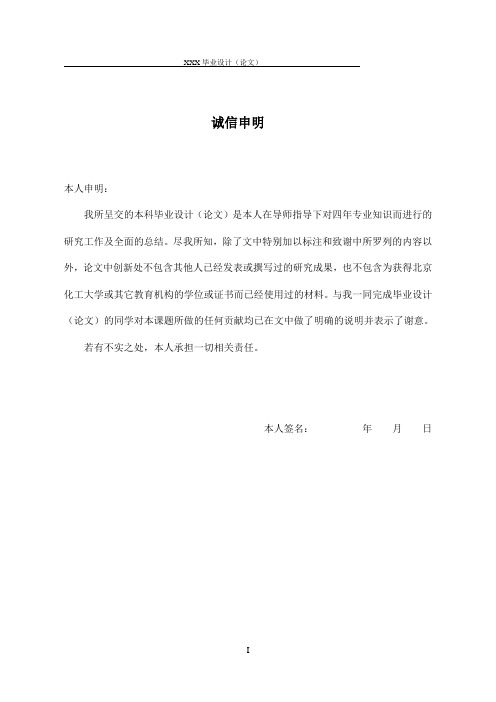 XXX 毕业设计（论文）

诚信申明

本人申明：

我所呈交的本科毕业设计（论文）是本人在导师指导下对四年专业知识而进行的研究工作及全面的总结。尽我所知，除了文中特别加以标注和致谢中所罗列的内容以外，论文中创新处不包含其他人已经发表或撰写过的研究成果，也不包含为获得北京化工大学或其它教育机构的学位或证书而已经使用过的材料。与我一同完成毕业设计（论文）的同学对本课题所做的任何贡献均已在文中做了明确的说明并表示了谢意。

若有不实之处，本人承担一切相关责任。

本人签名：　　　年　　月　　日

I